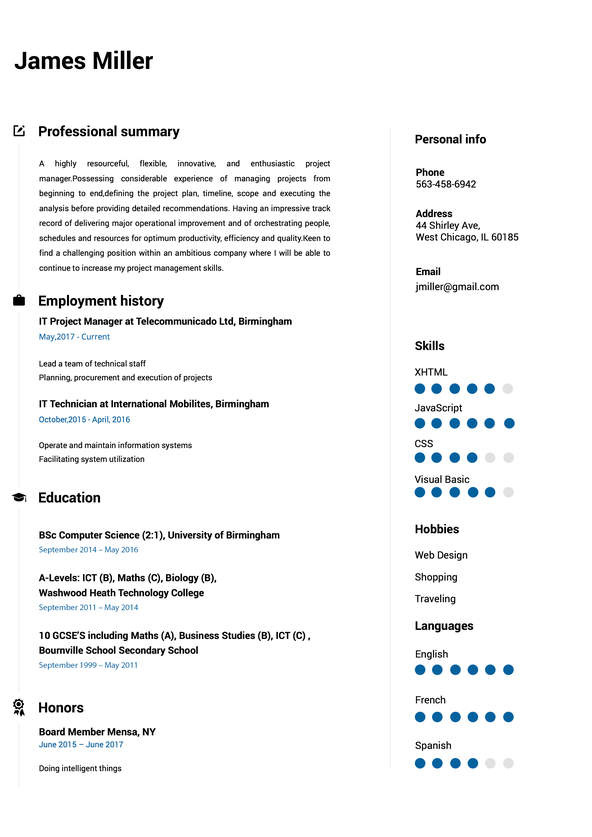 James Miller

Professional summary

A highly resourceful, flexible, innovative, and enthusiastic project manager.Possessing considerable experience of managing projects from beginning to end,defining the project plan, timeline, scope and executing the analysis before providing detailed recommendations. Having an impressive track record of delivering major operational improvement and of orchestrating people, schedules and resources for optimum productivity, efficiency and quality.Keen to find a challenging position within an ambitious company where I will be able to continue to increase my project management skills.

Employment history

IT Project Manager at Telecommunicado Ltd, Birmingham
May,2017 - Current

Lead a team of technical staff
Planning, procurement and execution of projects

IT Technician at International Mobilites, Birmingham
October,2015 - April, 2016

Operate and maintain information systems
Facilitating system utilization

Education

BSc Computer Science (2:1), University of Birmingham
September 2014 – May 2016

A-Levels: ICT (B), Maths (C), Biology (B),
Washwood Heath Technology College
September 2011 – May 2014

10 GCSE'S including Maths (A), Business Studies (B), ICT (C) ,
Bournville School Secondary School
September 1999 – May 2011

Honors

Board Member Mensa, NY
June 2015 – June 2017

Doing intelligent things

Personal info

Phone
563-458-6942

Address
44 Shirley Ave,
West Chicago, IL 60185

Email
jmiller@gmail.com

Skills

XHTML

JavaScript

CSS

Visual Basic

Hobbies

Web Design

Shopping

Traveling

Languages

English

French

Spanish